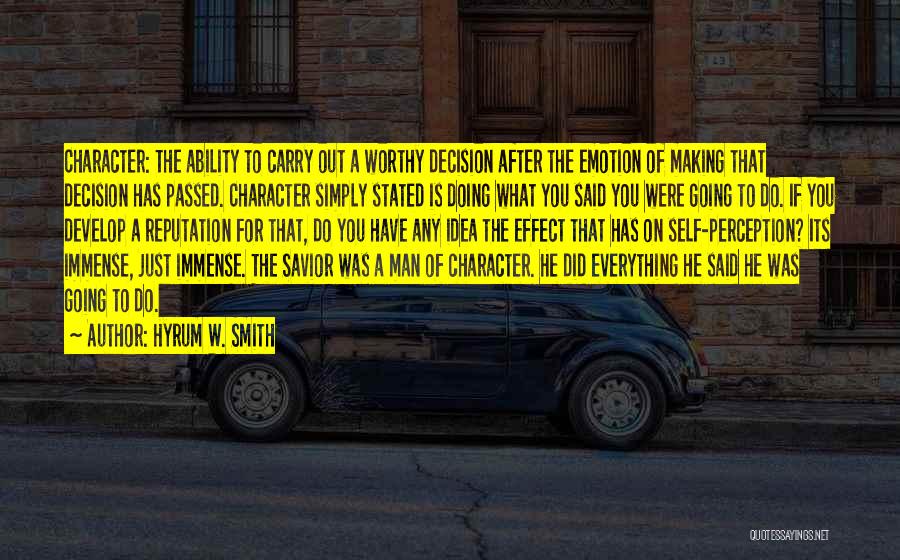 CHARACTER: THE ABILITY TO CARRY OUT A WORTHY DECISION AFTER THE EMOTION OF MAKING THAT DECISION HAS PASSED. CHARACTER SIMPLY STATED IS DOING WHAT YOU SAID YOU WERE GOING TO DO. IF YOU DEVELOP A REPUTATION FOR THAT, DO YOU HAVE ANY IDEA THE EFFECT THAT HAS ON SELF-PERCEPTION? ITS IMMENSE, JUST IMMENSE. THE SAVIOR WAS A MAN OF CHARACTER. HE DID EVERYTHING HE SAID HE WAS GOING TO DO.

~ AUTHOR: HYRUM W. SMITH

QUOTESSAYINGS.NET